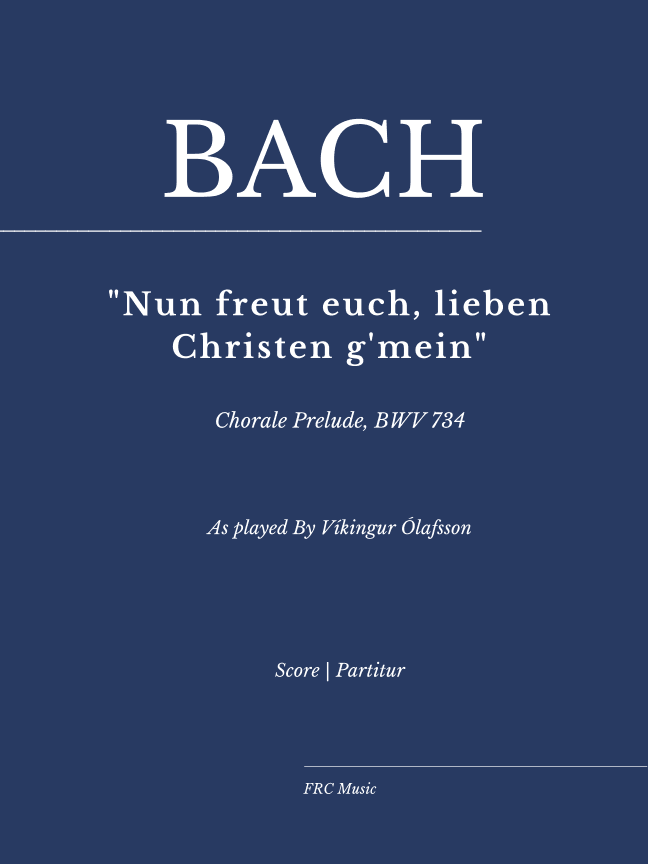 BACH

"Nun freut euch, lieben Christen g'mein"

Chorale Prelude, BWV 734

As played By Víkingur Ólafsson

Score | Partitur

FRC Music